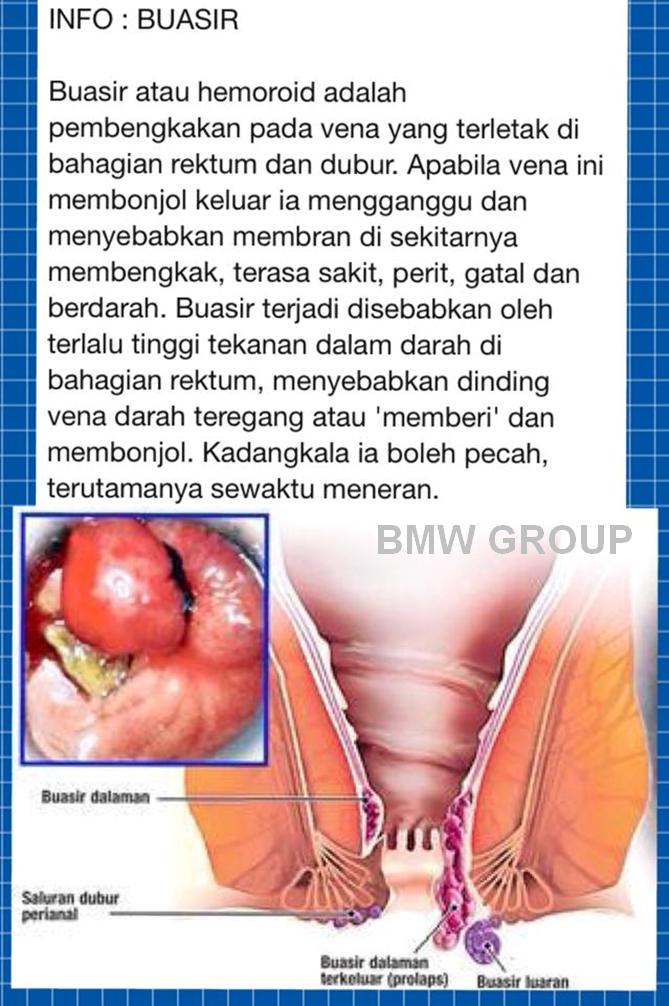 INFO : BUASIR

Buasir atau hemoroid adalah pembengkakan pada vena yang terletak di bahagian rektum dan dubur. Apabila vena ini membonjol keluar ia mengganggu dan menyebabkan membran di sekitarnya membengkak, terasa sakit, perit, gatal dan berdarah. Buasir terjadi disebabkan oleh terlalu tinggi tekanan dalam darah di bahagian rektum, menyebabkan dinding vena darah teregang atau 'memberi' dan membonjol. Kadangkala ia boleh pecah, terutamanya sewaktu meneran.

BMW GROUP

Buasir dalaman

Saluran dubur perianal

Buasir dalaman terkeluar (prolaps)

Buasir luaran